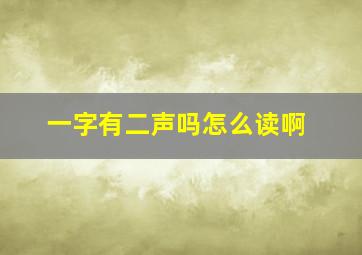 一字有二声吗怎么读啊